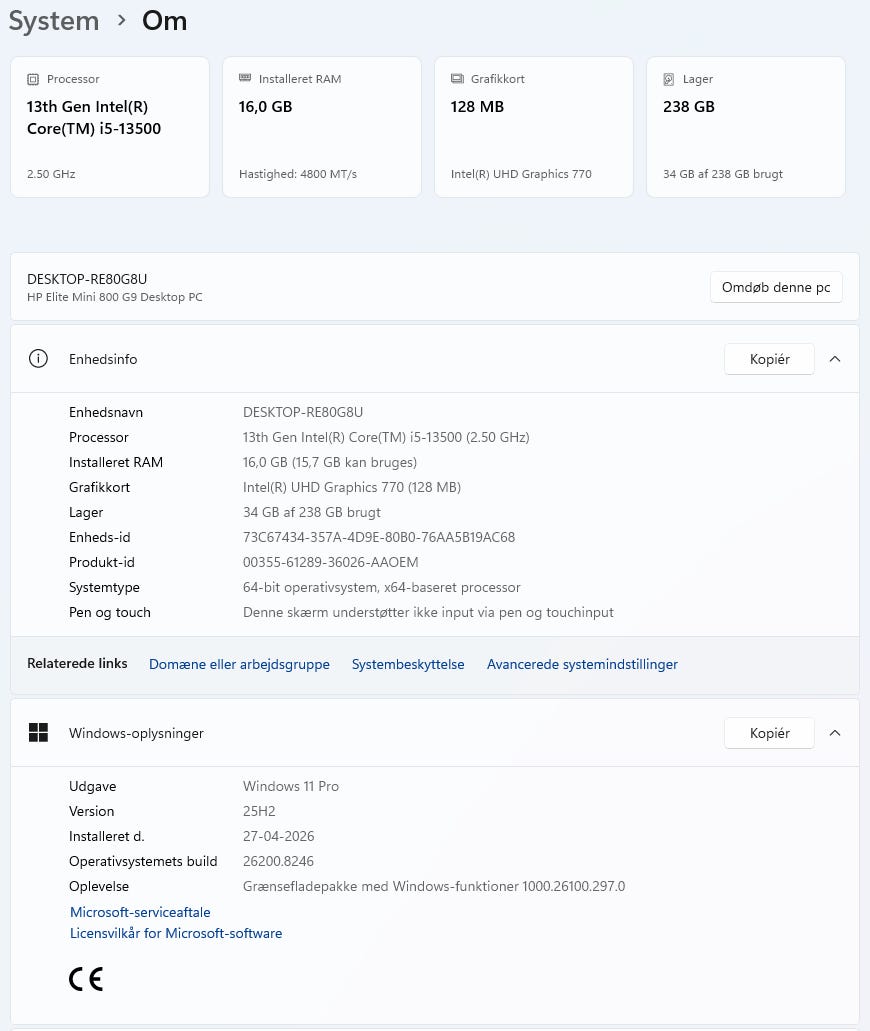 System > Om

Processor
13th Gen Intel(R) Core(TM) i5-13500
2.50 GHz

Installeret RAM
16,0 GB
Hastighed: 4800 MT/s

Grafikkort
128 MB
Intel(R) UHD Graphics 770

Lager
238 GB
34 GB af 238 GB brugt

DESKTOP-RE80G8U
HP Elite Mini 800 G9 Desktop PC
Omdøb denne pc

Enhedsinfo
Kopiér

| | |
|---|---|
| Enhedsnavn | DESKTOP-RE80G8U |
| Processor | 13th Gen Intel(R) Core(TM) i5-13500 (2.50 GHz) |
| Installeret RAM | 16,0 GB (15,7 GB kan bruges) |
| Grafikkort | Intel(R) UHD Graphics 770 (128 MB) |
| Lager | 34 GB af 238 GB brugt |
| Enheds-id | 73C67434-357A-4D9E-80B0-76AA5B19AC68 |
| Produkt-id | 00355-61289-36026-AAOEM |
| Systemtype | 64-bit operativsystem, x64-baseret processor |
| Pen og touch | Denne skærm understøtter ikke input via pen og touchinput |

Relaterede links Domæne eller arbejdsgruppe Systembeskyttelse Avancerede systemindstillinger

Windows-oplysninger
Kopiér

| | |
|---|---|
| Udgave | Windows 11 Pro |
| Version | 25H2 |
| Installeret d. | 27-04-2026 |
| Operativsystemets build | 26200.8246 |
| Oplevelse | Grænsefladepakke med Windows-funktioner 1000.26100.297.0 |

Microsoft-serviceaftale
Licensvilkår for Microsoft-software

CE